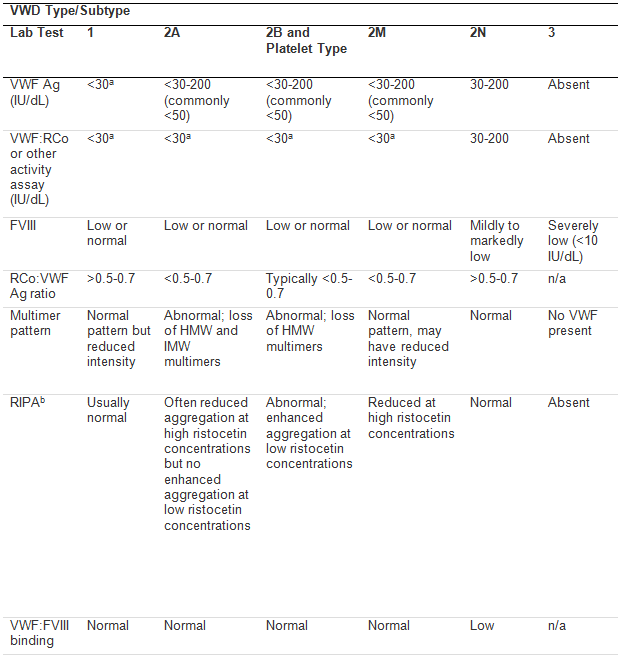 VWD Type/Subtype

| Lab Test | 1 | 2A | 2B and Platelet Type | 2M | 2N | 3 |
|---|---|---|---|---|---|---|
| VWF Ag (IU/dL) | <30$^a$ | <30-200 (commonly <50) | <30-200 (commonly <50) | <30-200 (commonly <50) | 30-200 | Absent |
| VWF:RCo or other activity assay (IU/dL) | <30$^a$ | <30$^a$ | <30$^a$ | <30$^a$ | 30-200 | Absent |
| FVIII | Low or normal | Low or normal | Low or normal | Low or normal | Mildly to markedly low | Severely low (<10 IU/dL) |
| RCo:VWF Ag ratio | >0.5-0.7 | <0.5-0.7 | Typically <0.5-0.7 | <0.5-0.7 | >0.5-0.7 | n/a |
| Multimer pattern | Normal pattern but reduced intensity | Abnormal; loss of HMW and IMW multimers | Abnormal; loss of HMW multimers | Normal pattern, may have reduced intensity | Normal | No VWF present |
| RIPA$^b$ | Usually normal | Often reduced aggregation at high ristocetin concentrations but no enhanced aggregation at low ristocetin concentrations | Abnormal; enhanced aggregation at low ristocetin concentrations | Reduced at high ristocetin concentrations | Normal | Absent |
| VWF:FVIII binding | Normal | Normal | Normal | Normal | Low | n/a |